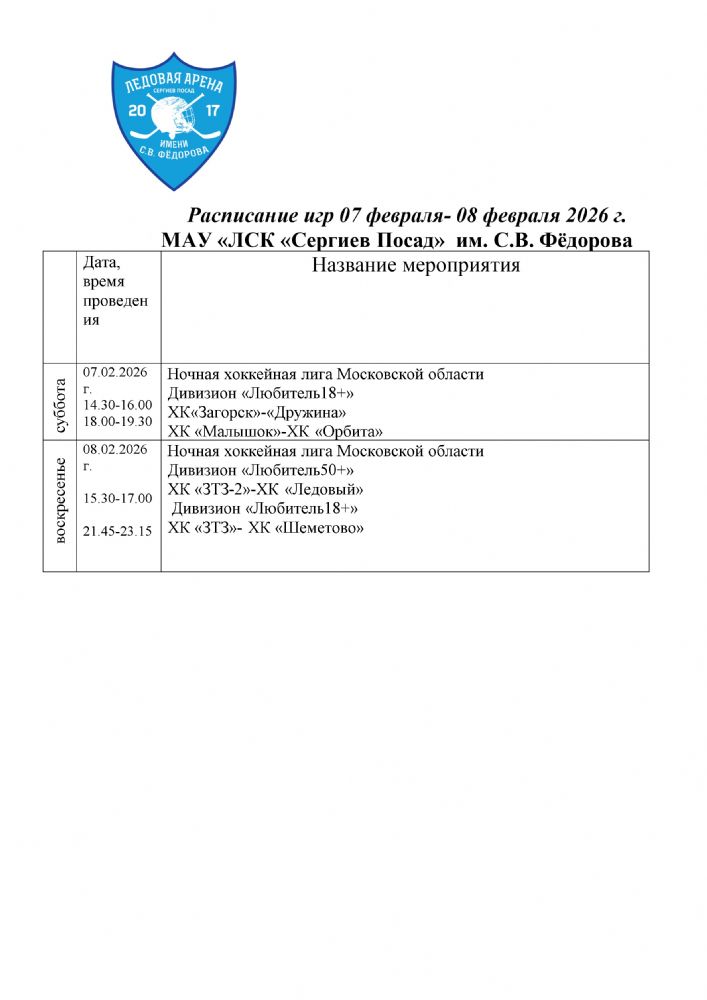 ЛЕДОВАЯ АРЕНА
СЕРГИЕВ ПОСАД
20 17
ИМЕНИ
С.В. ФЁДОРОВА

Расписание игр 07 февраля- 08 февраля 2026 г.
МАУ «ЛСК «Сергиев Посад» им. С.В. Фёдорова

| | Дата, время проведения | Название мероприятия |
|---|---|---|
| суббота | 07.02.2026 г. 14.30-16.00 18.00-19.30 | Ночная хоккейная лига Московской области Дивизион «Любитель18+» ХК«Загорск»-«Дружина» ХК «Малышок»-ХК «Орбита» |
| воскресенье | 08.02.2026 г. 15.30-17.00 21.45-23.15 | Ночная хоккейная лига Московской области Дивизион «Любитель50+» ХК «ЗТЗ-2»-ХК «Ледовый» Дивизион «Любитель18+» ХК «ЗТЗ»- ХК «Шеметово» |